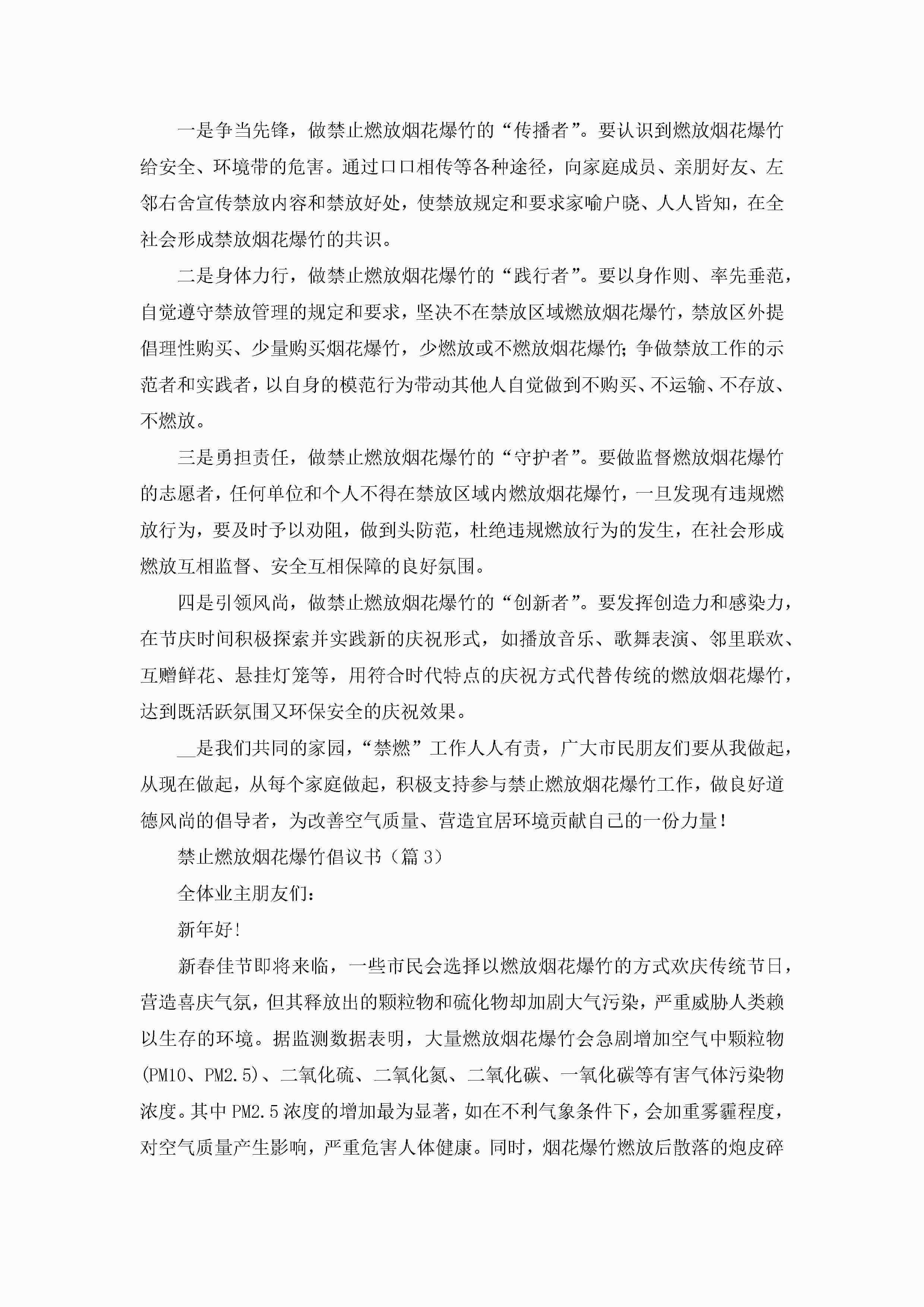 一是争当先锋，做禁止燃放烟花爆竹的“传播者”。要认识到燃放烟花爆竹给安全、环境带的危害。通过口口相传等各种途径，向家庭成员、亲朋好友、左邻右舍宣传禁放内容和禁放好处，使禁放规定和要求家喻户晓、人人皆知，在全社会形成禁放烟花爆竹的共识。

二是身体力行，做禁止燃放烟花爆竹的“践行者”。要以身作则、率先垂范，自觉遵守禁放管理的规定和要求，坚决不在禁放区域燃放烟花爆竹，禁放区外提倡理性购买、少量购买烟花爆竹，少燃放或不燃放烟花爆竹;争做禁放工作的示范者和实践者，以自身的模范行为带动其他人自觉做到不购买、不运输、不存放、不燃放。

三是勇担责任，做禁止燃放烟花爆竹的“守护者”。要做监督燃放烟花爆竹的志愿者，任何单位和个人不得在禁放区域内燃放烟花爆竹，一旦发现有违规燃放行为，要及时予以劝阻，做到头防范，杜绝违规燃放行为的发生，在社会形成燃放互相监督、安全互相保障的良好氛围。

四是引领风尚，做禁止燃放烟花爆竹的“创新者”。要发挥创造力和感染力，在节庆时间积极探索并实践新的庆祝形式，如播放音乐、歌舞表演、邻里联欢、互赠鲜花、悬挂灯笼等，用符合时代特点的庆祝方式代替传统的燃放烟花爆竹，达到既活跃氛围又环保安全的庆祝效果。

____是我们共同的家园，“禁燃”工作人人有责，广大市民朋友们要从我做起，从现在做起，从每个家庭做起，积极支持参与禁止燃放烟花爆竹工作，做良好道德风尚的倡导者，为改善空气质量、营造宜居环境贡献自己的一份力量!

禁止燃放烟花爆竹倡议书（篇3）

全体业主朋友们:

新年好!

新春佳节即将来临，一些市民会选择以燃放烟花爆竹的方式欢庆传统节日，营造喜庆气氛，但其释放出的颗粒物和硫化物却加剧大气污染，严重威胁人类赖以生存的环境。据监测数据表明，大量燃放烟花爆竹会急剧增加空气中颗粒物(PM10、PM2.5)、二氧化硫、二氧化氮、二氧化碳、一氧化碳等有害气体污染物浓度。其中PM2.5浓度的增加最为显著，如在不利气象条件下，会加重雾霾程度，对空气质量产生影响，严重危害人体健康。同时，烟花爆竹燃放后散落的炮皮碎